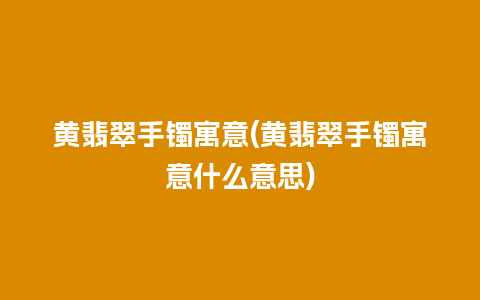 黄翡翠手镯寓意(黄翡翠手镯寓意什么意思)